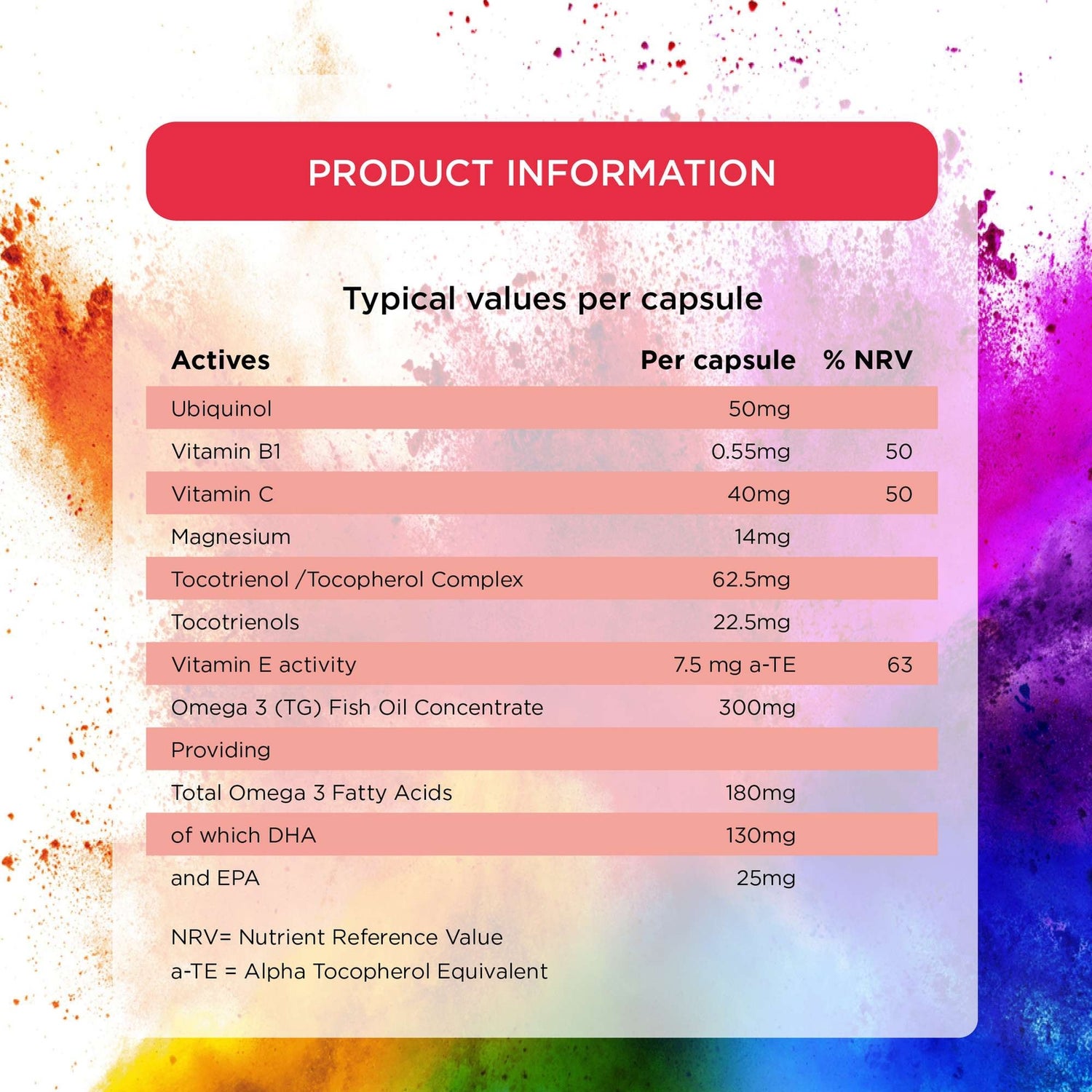 PRODUCT INFORMATION

Typical values per capsule

| Actives | Per capsule | % NRV |
|---|---|---|
| Ubiquinol | 50mg | |
| Vitamin B1 | 0.55mg | 50 |
| Vitamin C | 40mg | 50 |
| Magnesium | 14mg | |
| Tocotrienol /Tocopherol Complex | 62.5mg | |
| Tocotrienols | 22.5mg | |
| Vitamin E activity | 7.5 mg a-TE | 63 |
| Omega 3 (TG) Fish Oil Concentrate | 300mg | |
| Providing | | |
| Total Omega 3 Fatty Acids | 180mg | |
| of which DHA | 130mg | |
| and EPA | 25mg | |

NRV= Nutrient Reference Value
a-TE = Alpha Tocopherol Equivalent